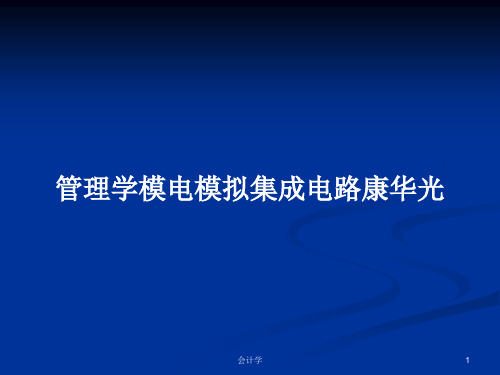 管理学模电模拟集成电路康华光

会计学

1